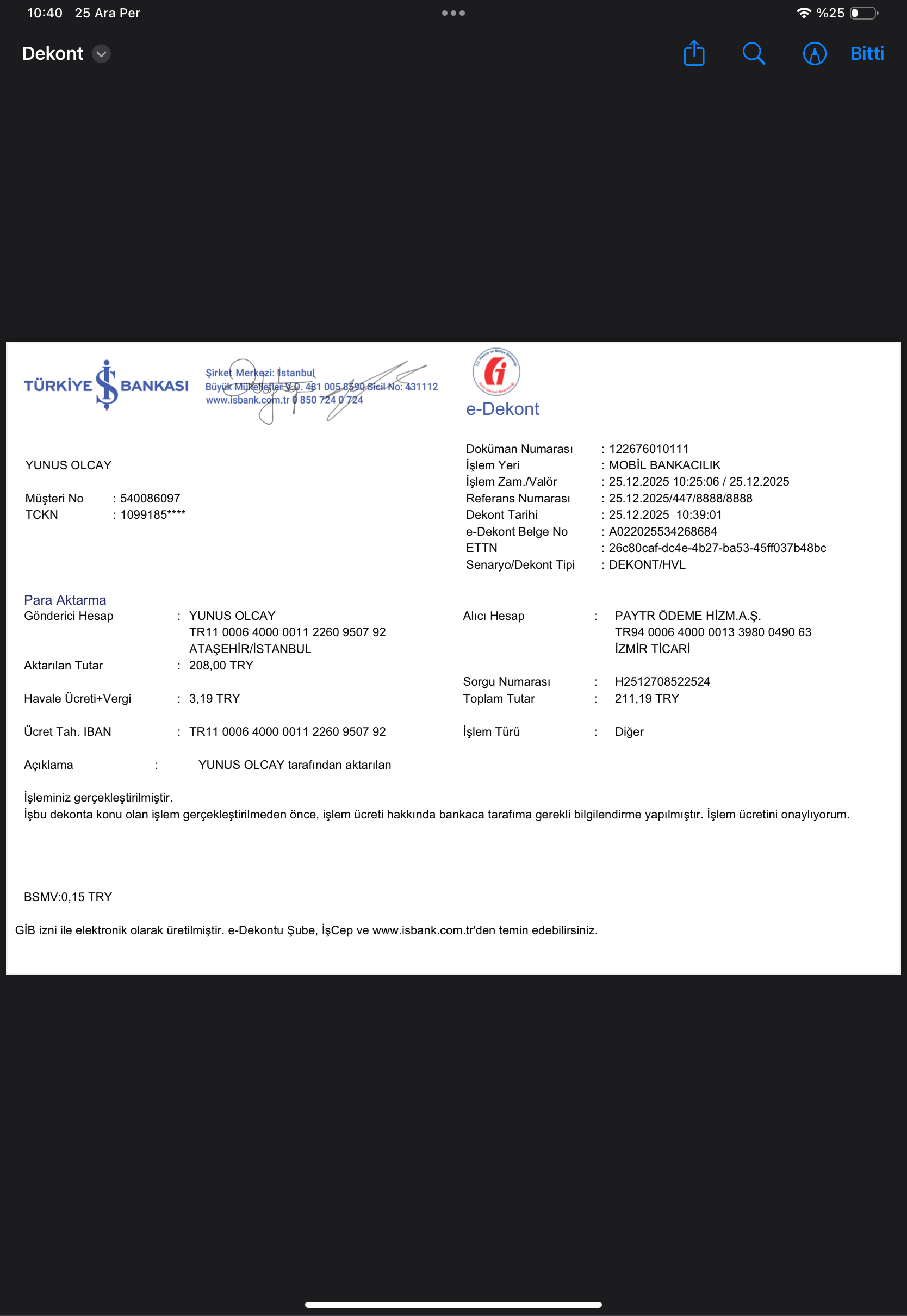 10:40 25 Ara Per

%25

Dekont

Bitti

TÜRKİYE İŞ BANKASI

Şirket Merkezi: İstanbul
Büyük Mükellefler V.D. 481 005 8590 Sicil No: 431112
www.isbank.com.tr 0 850 724 0 724

e-Dekont

YUNUS OLCAY

Müşteri No : 540086097
TCKN : 1099185****

Doküman Numarası : 122676010111
İşlem Yeri : MOBİL BANKACILIK
İşlem Zam./Valör : 25.12.2025 10:25:06 / 25.12.2025
Referans Numarası : 25.12.2025/447/8888/8888
Dekont Tarihi : 25.12.2025 10:39:01
e-Dekont Belge No : A022025534268684
ETTN : 26c80caf-dc4e-4b27-ba53-45ff037b48bc
Senaryo/Dekont Tipi : DEKONT/HVL

Para Aktarma
Gönderici Hesap : YUNUS OLCAY
TR11 0006 4000 0011 2260 9507 92
ATAŞEHİR/İSTANBUL
Aktarılan Tutar : 208,00 TRY

Havale Ücreti+Vergi : 3,19 TRY

Ücret Tah. IBAN : TR11 0006 4000 0011 2260 9507 92

Alıcı Hesap : PAYTR ÖDEME HİZM.A.Ş.
TR94 0006 4000 0013 3980 0490 63
İZMİR TİCARİ

Sorgu Numarası : H2512708522524
Toplam Tutar : 211,19 TRY

İşlem Türü : Diğer

Açıklama : YUNUS OLCAY tarafından aktarılan

İşleminiz gerçekleştirilmiştir.
İşbu dekonta konu olan işlem gerçekleştirilmeden önce, işlem ücreti hakkında bankaca tarafıma gerekli bilgilendirme yapılmıştır. İşlem ücretini onaylıyorum.

BSMV:0,15 TRY

GİB izni ile elektronik olarak üretilmiştir. e-Dekontu Şube, İşCep ve www.isbank.com.tr'den temin edebilirsiniz.